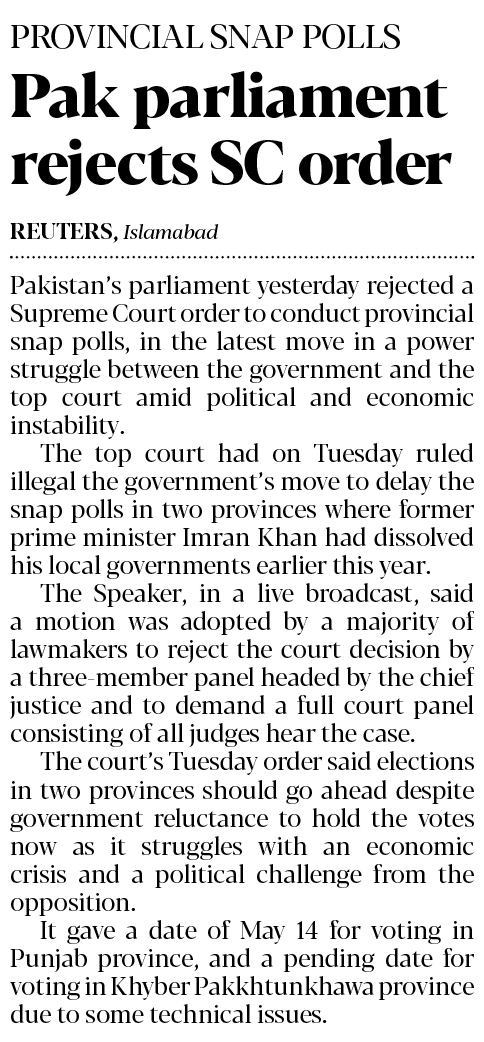 PROVINCIAL SNAP POLLS

Pak parliament rejects SC order

REUTERS, Islamabad

Pakistan's parliament yesterday rejected a Supreme Court order to conduct provincial snap polls, in the latest move in a power struggle between the government and the top court amid political and economic instability.

The top court had on Tuesday ruled illegal the government's move to delay the snap polls in two provinces where former prime minister Imran Khan had dissolved his local governments earlier this year.

The Speaker, in a live broadcast, said a motion was adopted by a majority of lawmakers to reject the court decision by a three-member panel headed by the chief justice and to demand a full court panel consisting of all judges hear the case.

The court's Tuesday order said elections in two provinces should go ahead despite government reluctance to hold the votes now as it struggles with an economic crisis and a political challenge from the opposition.

It gave a date of May 14 for voting in Punjab province, and a pending date for voting in Khyber Pakkhtunkhawa province due to some technical issues.